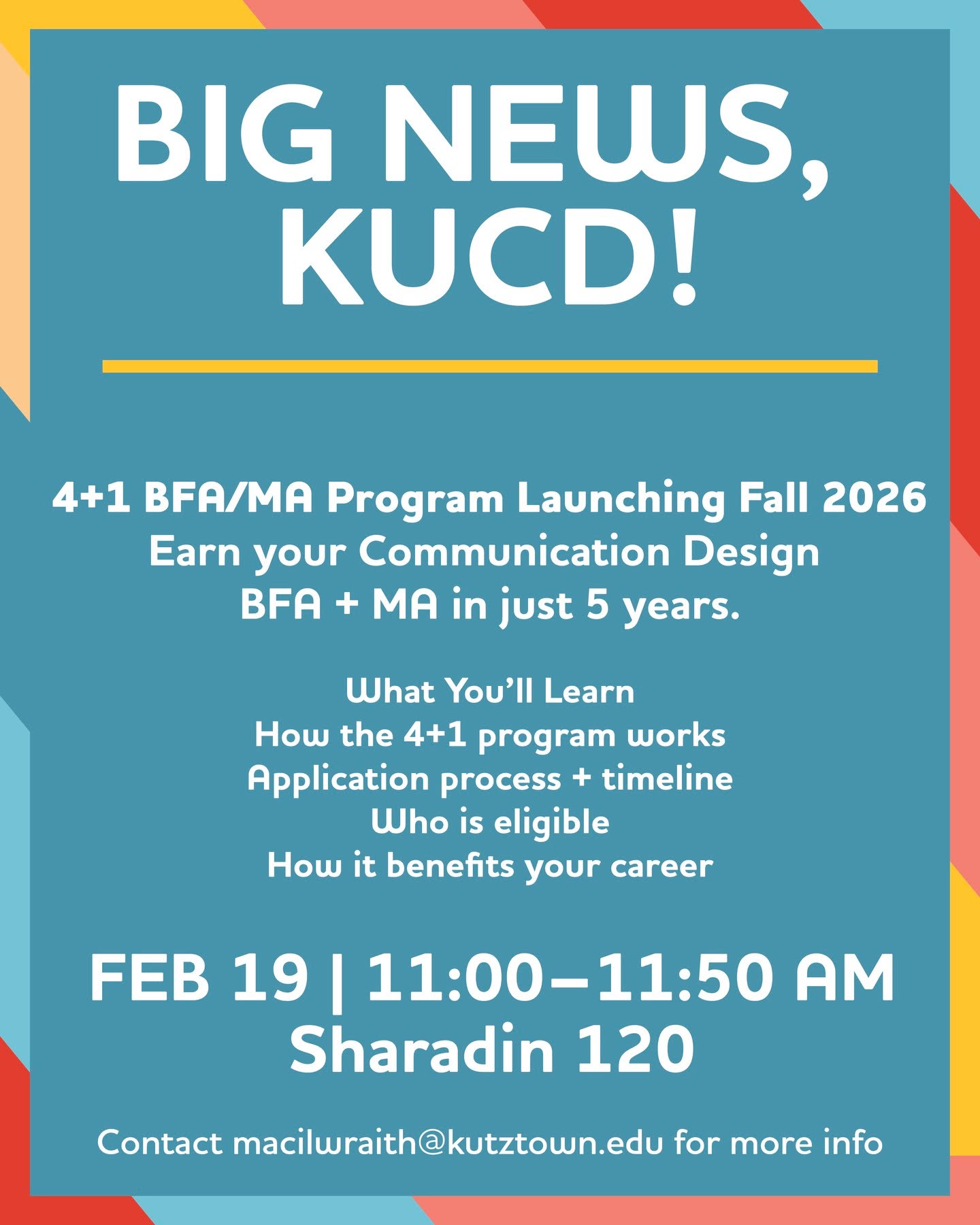 BIG NEWS, KUCD!

4+1 BFA/MA Program Launching Fall 2026
Earn your Communication Design BFA + MA in just 5 years.

What You'll Learn
How the 4+1 program works
Application process + timeline
Who is eligible
How it benefits your career

FEB 19 | 11:00–11:50 AM
Sharadin 120

Contact macilwraith@kutztown.edu for more info